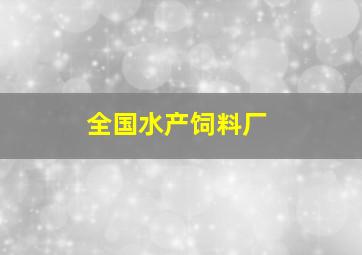 全国水产饲料厂